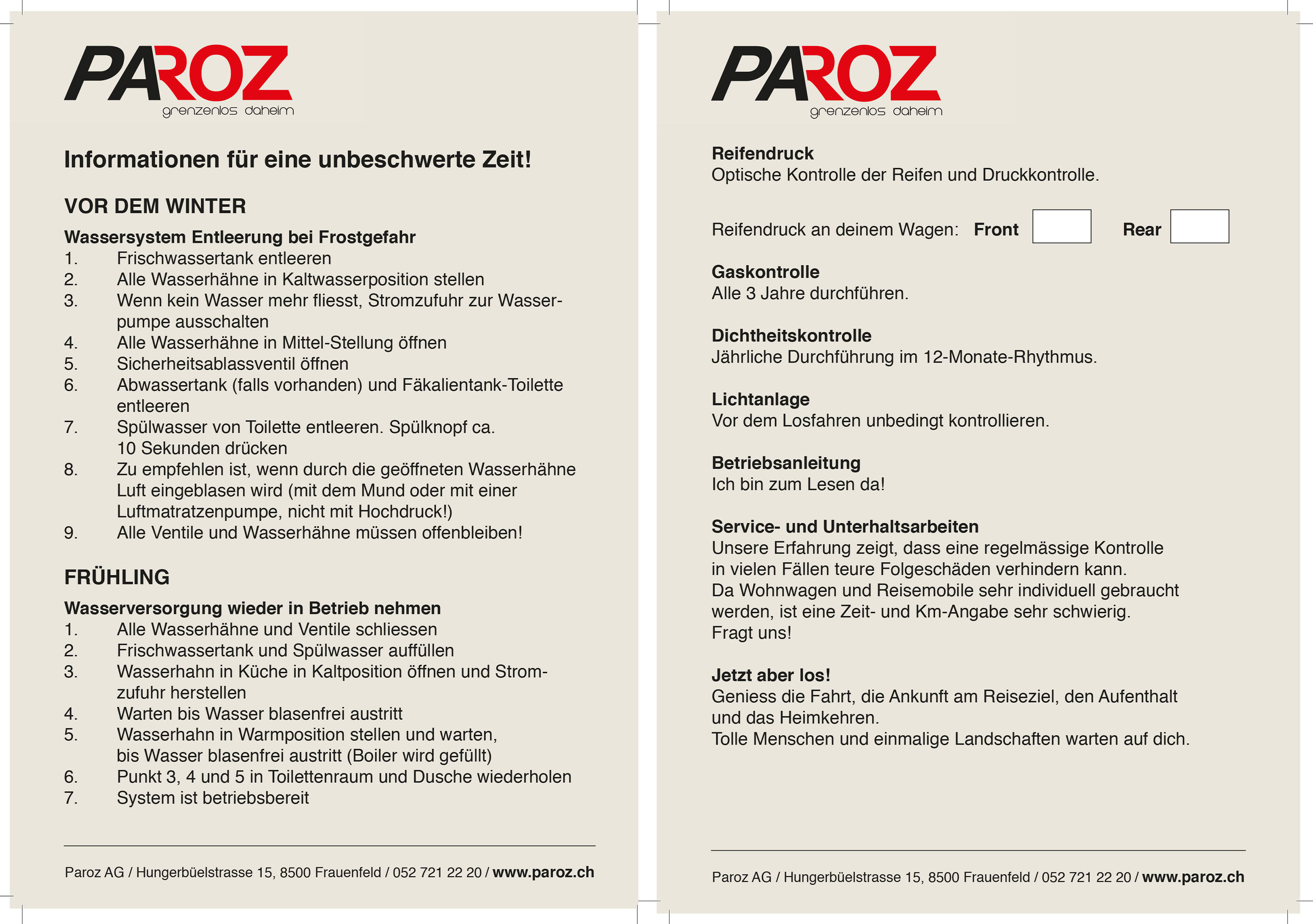 PAROZ
grenzenlos daheim

Informationen für eine unbeschwerte Zeit!

VOR DEM WINTER

Wassersystem Entleerung bei Frostgefahr
1. Frischwassertank entleeren
2. Alle Wasserhähne in Kaltwasserposition stellen
3. Wenn kein Wasser mehr fliesst, Stromzufuhr zur Wasserpumpe ausschalten
4. Alle Wasserhähne in Mittel-Stellung öffnen
5. Sicherheitsablassventil öffnen
6. Abwassertank (falls vorhanden) und Fäkalientank-Toilette entleeren
7. Spülwasser von Toilette entleeren. Spülknopf ca. 10 Sekunden drücken
8. Zu empfehlen ist, wenn durch die geöffneten Wasserhähne Luft eingeblasen wird (mit dem Mund oder mit einer Luftmatratzenpumpe, nicht mit Hochdruck!)
9. Alle Ventile und Wasserhähne müssen offenbleiben!

FRÜHLING

Wasserversorgung wieder in Betrieb nehmen
1. Alle Wasserhähne und Ventile schliessen
2. Frischwassertank und Spülwasser auffüllen
3. Wasserhahn in Küche in Kaltposition öffnen und Stromzufuhr herstellen
4. Warten bis Wasser blasenfrei austritt
5. Wasserhahn in Warmposition stellen und warten, bis Wasser blasenfrei austritt (Boiler wird gefüllt)
6. Punkt 3, 4 und 5 in Toilettenraum und Dusche wiederholen
7. System ist betriebsbereit

Paroz AG / Hungerbüelstrasse 15, 8500 Frauenfeld / 052 721 22 20 / www.paroz.ch

PAROZ
grenzenlos daheim

Reifendruck
Optische Kontrolle der Reifen und Druckkontrolle.

Reifendruck an deinem Wagen: Front Rear

Gaskontrolle
Alle 3 Jahre durchführen.

Dichtheitskontrolle
Jährliche Durchführung im 12-Monate-Rhythmus.

Lichtanlage
Vor dem Losfahren unbedingt kontrollieren.

Betriebsanleitung
Ich bin zum Lesen da!

Service- und Unterhaltsarbeiten
Unsere Erfahrung zeigt, dass eine regelmässige Kontrolle in vielen Fällen teure Folgeschäden verhindern kann.
Da Wohnwagen und Reisemobile sehr individuell gebraucht werden, ist eine Zeit- und Km-Angabe sehr schwierig.
Fragt uns!

Jetzt aber los!
Geniess die Fahrt, die Ankunft am Reiseziel, den Aufenthalt und das Heimkehren.
Tolle Menschen und einmalige Landschaften warten auf dich.

Paroz AG / Hungerbüelstrasse 15, 8500 Frauenfeld / 052 721 22 20 / www.paroz.ch